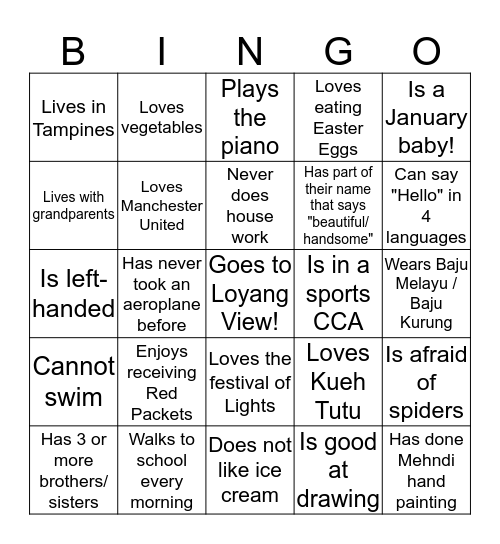 | B | I | N | G | O |
|---|---|---|---|---|
| Lives in Tampines | Loves vegetables | Plays the piano | Loves eating Easter Eggs | Is a January baby! |
| Lives with grandparents | Loves Manchester United | Never does house work | Has part of their name that says "beautiful/ handsome" | Can say "Hello" in 4 languages |
| Is left-handed | Has never took an aeroplane before | Goes to Loyang View! | Is in a sports CCA | Wears Baju Melayu / Baju Kurung |
| Cannot swim | Enjoys receiving Red Packets | Loves the festival of Lights | Loves Kueh Tutu | Is afraid of spiders |
| Has 3 or more brothers/ sisters | Walks to school every morning | Does not like ice cream | Is good at drawing | Has done Mehndi hand painting |